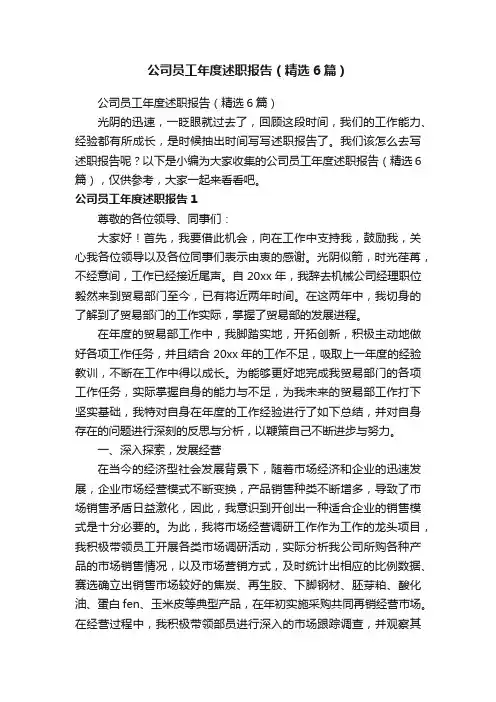 公司员工年度述职报告（精选6篇）

公司员工年度述职报告（精选6篇）

光阴的迅速，一眨眼就过去了，回顾这段时间，我们的工作能力、经验都有所成长，是时候抽出时间写写述职报告了。我们该怎么去写述职报告呢？以下是小编为大家收集的公司员工年度述职报告（精选6篇），仅供参考，大家一起来看看吧。

公司员工年度述职报告1

尊敬的各位领导、同事们：

大家好！首先，我要借此机会，向在工作中支持我，鼓励我，关心我各位领导以及各位同事们表示由衷的感谢。光阴似箭，时光荏苒，不经意间，工作已经接近尾声。自20xx年，我辞去机械公司经理职位毅然来到贸易部门至今，已有将近两年时间。在这两年中，我切身的了解到了贸易部门的工作实际，掌握了贸易部的发展进程。

在年度的贸易部工作中，我脚踏实地，开拓创新，积极主动地做好各项工作任务，并且结合20xx年的工作不足，吸取上一年度的经验教训，不断在工作中得以成长。为能够更好地完成我贸易部门的各项工作任务，实际掌握自身的能力与不足，为我未来的贸易部工作打下坚实基础，我特对自身在年度的工作经验进行了如下总结，并对自身存在的问题进行深刻的反思与分析，以鞭策自己不断进步与努力。

一、深入探索，发展经营

在当今的经济型社会发展背景下，随着市场经济和企业的迅速发展，企业市场经营模式不断变换，产品销售种类不断增多，导致了市场销售矛盾日益激化，因此，我意识到开创出一种适合企业的销售模式是十分必要的。为此，我将市场经营调研工作作为工作的龙头项目，我积极带领员工开展各类市场调研活动，实际分析我公司所购各种产品的市场销售情况，以及市场营销方式，及时统计出相应的比例数据、赛选确立出销售市场较好的焦炭、再生胶、下脚钢材、胚芽粕、酸化油、蛋白fen、玉米皮等典型产品，在年初实施采购共同再销经营市场。在经营过程中，我积极带领部员进行深入的市场跟踪调查，并观察其